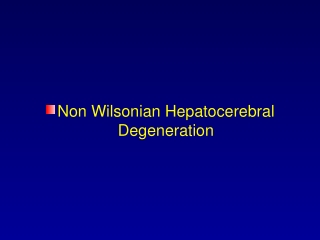 Non Wilsonian Hepatocerebral Degeneration